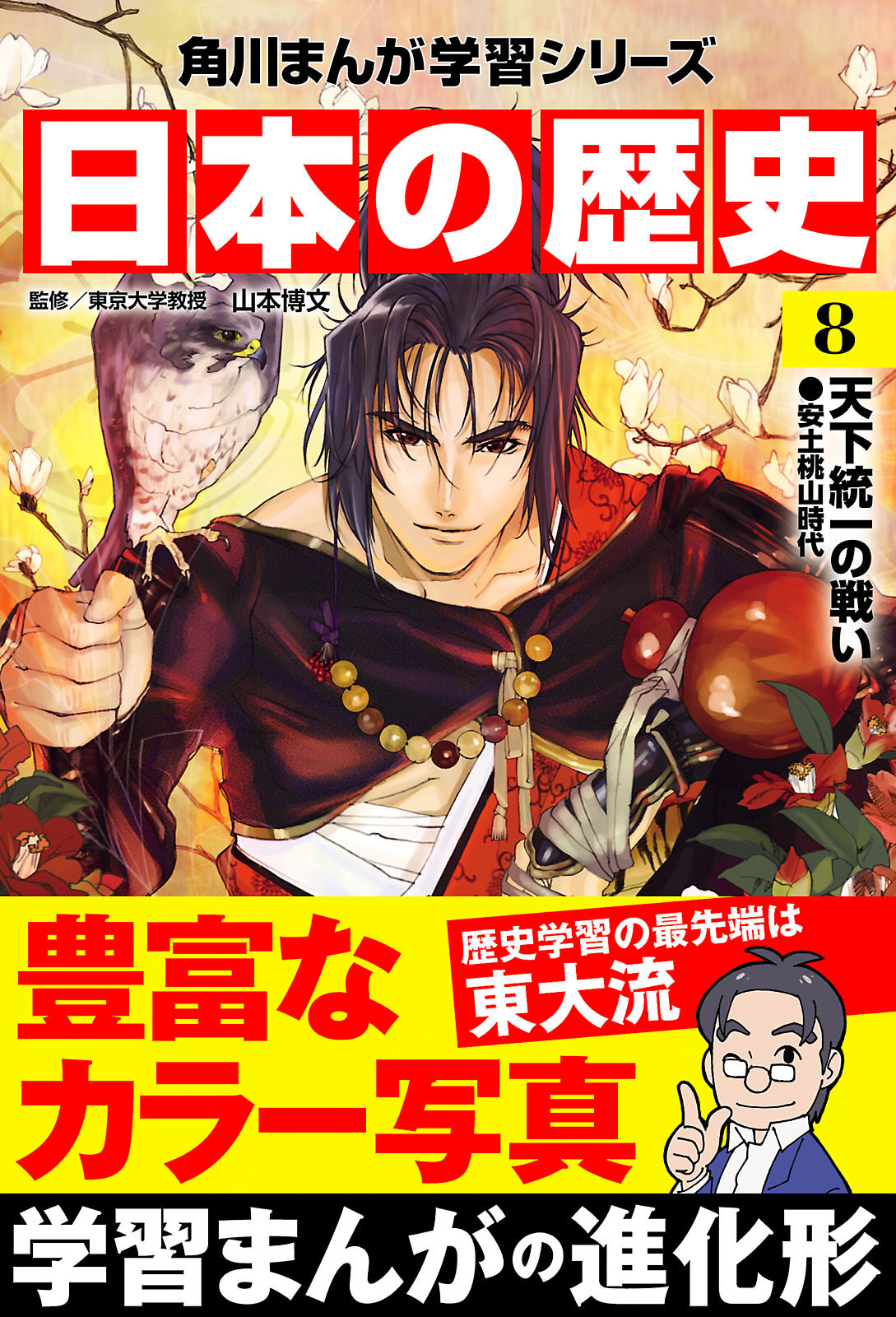 角川まんが学習シリーズ

日本の歴史

監修／東京大学教授　山本博文

8

天下統一の戦い

●安土桃山時代

豊富なカラー写真

歴史学習の最先端は東大流

学習まんがの進化形